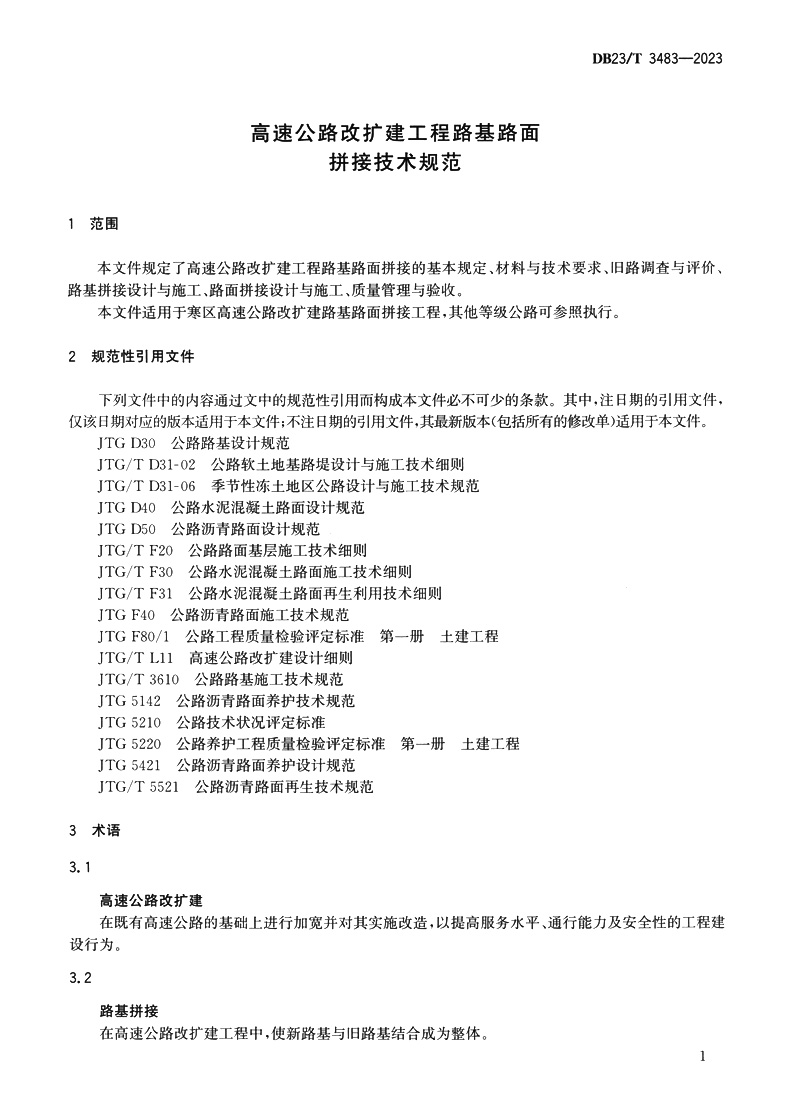 DB23/T 3483—2023

高速公路改扩建工程路基路面
拼接技术规范

1 范围

本文件规定了高速公路改扩建工程路基路面拼接的基本规定、材料与技术要求、旧路调查与评价、路基拼接设计与施工、路面拼接设计与施工、质量管理与验收。

本文件适用于寒区高速公路改扩建路基路面拼接工程，其他等级公路可参照执行。

2 规范性引用文件

下列文件中的内容通过文中的规范性引用而构成本文件必不可少的条款。其中，注日期的引用文件，仅该日期对应的版本适用于本文件；不注日期的引用文件，其最新版本(包括所有的修改单)适用于本文件。

JTG D30 公路路基设计规范
JTG/T D31-02 公路软土地基路堤设计与施工技术细则
JTG/T D31-06 季节性冻土地区公路设计与施工技术规范
JTG D40 公路水泥混凝土路面设计规范
JTG D50 公路沥青路面设计规范
JTG/T F20 公路路面基层施工技术细则
JTG/T F30 公路水泥混凝土路面施工技术细则
JTG/T F31 公路水泥混凝土路面再生利用技术细则
JTG F40 公路沥青路面施工技术规范
JTG F80/1 公路工程质量检验评定标准 第一册 土建工程
JTG/T L11 高速公路改扩建设计细则
JTG/T 3610 公路路基施工技术规范
JTG 5142 公路沥青路面养护技术规范
JTG 5210 公路技术状况评定标准
JTG 5220 公路养护工程质量检验评定标准 第一册 土建工程
JTG 5421 公路沥青路面养护设计规范
JTG/T 5521 公路沥青路面再生技术规范

3 术语

3.1

高速公路改扩建

在既有高速公路的基础上进行加宽并对其实施改造，以提高服务水平、通行能力及安全性的工程建设行为。

3.2

路基拼接

在高速公路改扩建工程中，使新路基与旧路基结合成为整体。

1